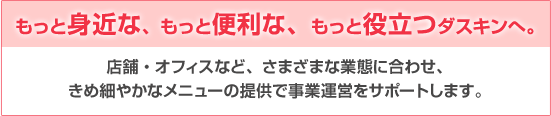 もっと身近な、もっと便利な、もっと役立つダスキンへ。

店舗・オフィスなど、さまざまな業態に合わせ、きめ細やかなメニューの提供で事業運営をサポートします。